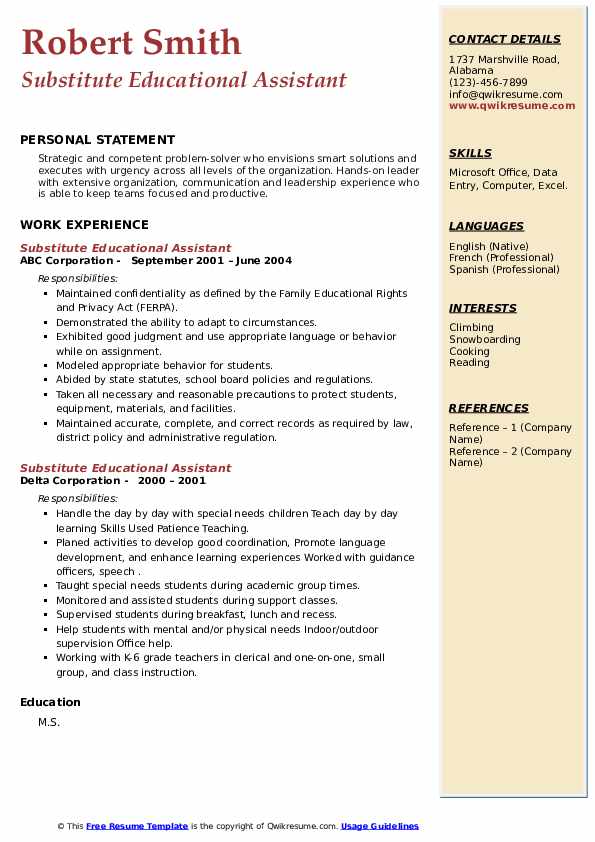 Robert Smith
Substitute Educational Assistant

PERSONAL STATEMENT

Strategic and competent problem-solver who envisions smart solutions and executes with urgency across all levels of the organization. Hands-on leader with extensive organization, communication and leadership experience who is able to keep teams focused and productive.

WORK EXPERIENCE

Substitute Educational Assistant
ABC Corporation - September 2001 – June 2004

Responsibilities:

- Maintained confidentiality as defined by the Family Educational Rights and Privacy Act (FERPA).
- Demonstrated the ability to adapt to circumstances.
- Exhibited good judgment and use appropriate language or behavior while on assignment.
- Modeled appropriate behavior for students.
- Abided by state statutes, school board policies and regulations.
- Taken all necessary and reasonable precautions to protect students, equipment, materials, and facilities.
- Maintained accurate, complete, and correct records as required by law, district policy and administrative regulation.

Substitute Educational Assistant
Delta Corporation - 2000 – 2001

Responsibilities:

- Handle the day by day with special needs children Teach day by day learning Skills Used Patience Teaching.
- Planed activities to develop good coordination, Promote language development, and enhance learning experiences Worked with guidance officers, speech .
- Taught special needs students during academic group times.
- Monitored and assisted students during support classes.
- Supervised students during breakfast, lunch and recess.
- Help students with mental and/or physical needs Indoor/outdoor supervision Office help.
- Working with K-6 grade teachers in clerical and one-on-one, small group, and class instruction.

Education

M.S.

CONTACT DETAILS

1737 Marshville Road, Alabama
(123)-456-7899
info@qwikresume.com
www.qwikresume.com

SKILLS

Microsoft Office, Data Entry, Computer, Excel.

LANGUAGES

English (Native)
French (Professional)
Spanish (Professional)

INTERESTS

Climbing
Snowboarding
Cooking
Reading

REFERENCES

Reference – 1 (Company Name)
Reference – 2 (Company Name)

© This Free Resume Template is the copyright of Qwikresume.com. Usage Guidelines